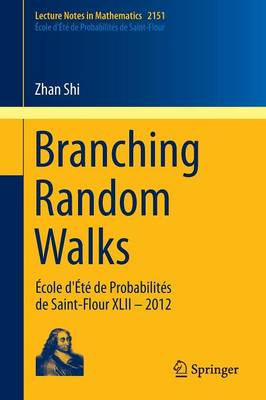 Lecture Notes in Mathematics 2151
École d'Été de Probabilités de Saint-Flour

Zhan Shi

Branching Random Walks

École d'Été de Probabilités de Saint-Flour XLII – 2012

Springer